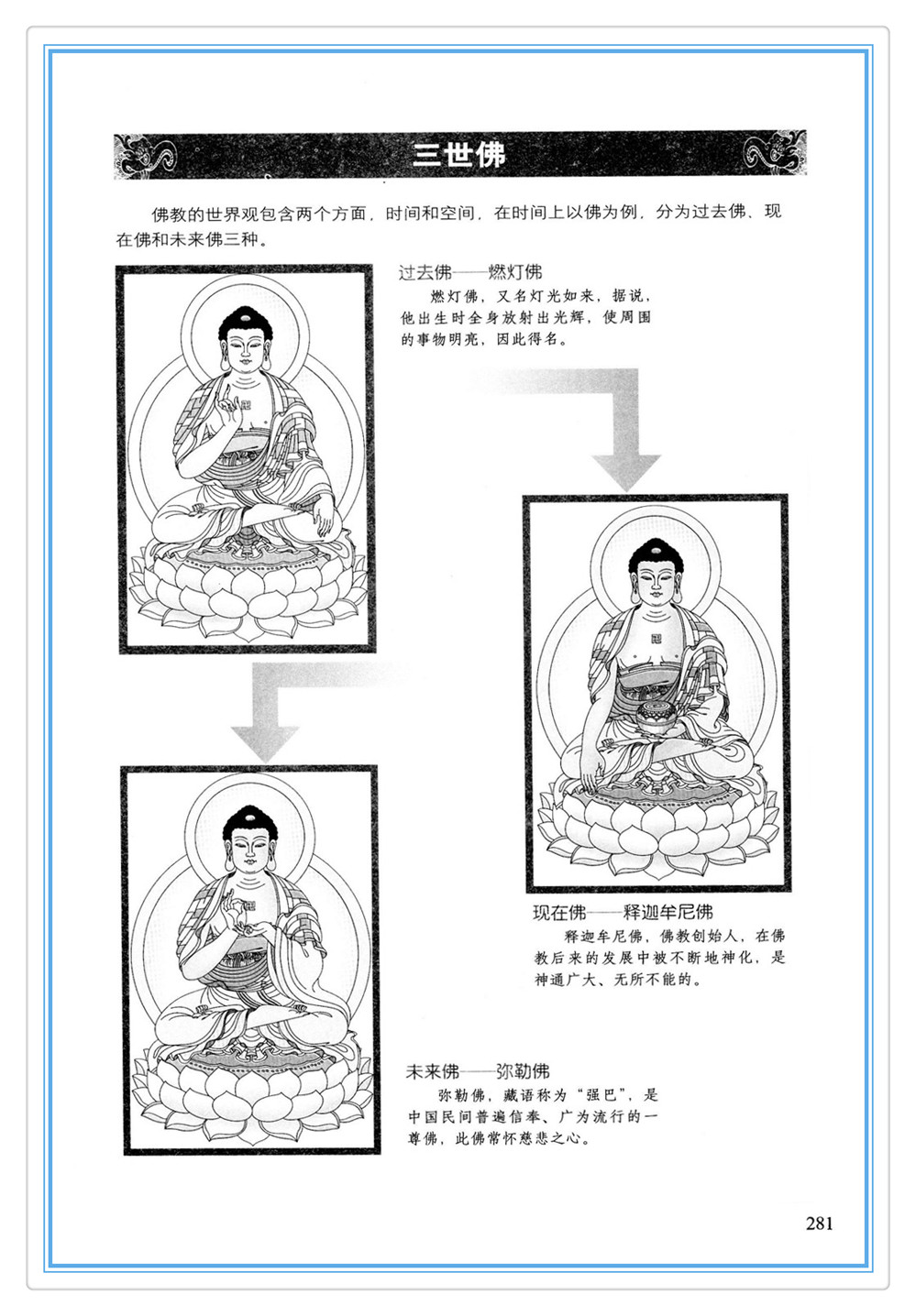 三世佛

佛教的世界观包含两个方面，时间和空间，在时间上以佛为例，分为过去佛、现在佛和未来佛三种。

过去佛——燃灯佛

燃灯佛，又名灯光如来，据说，他出生时全身放射出光辉，使周围的事物明亮，因此得名。

现在佛——释迦牟尼佛

释迦牟尼佛，佛教创始人，在佛教后来的发展中被不断地神化，是神通广大、无所不能的。

未来佛——弥勒佛

弥勒佛，藏语称为“强巴”，是中国民间普遍信奉、广为流行的一尊佛，此佛常怀慈悲之心。

281